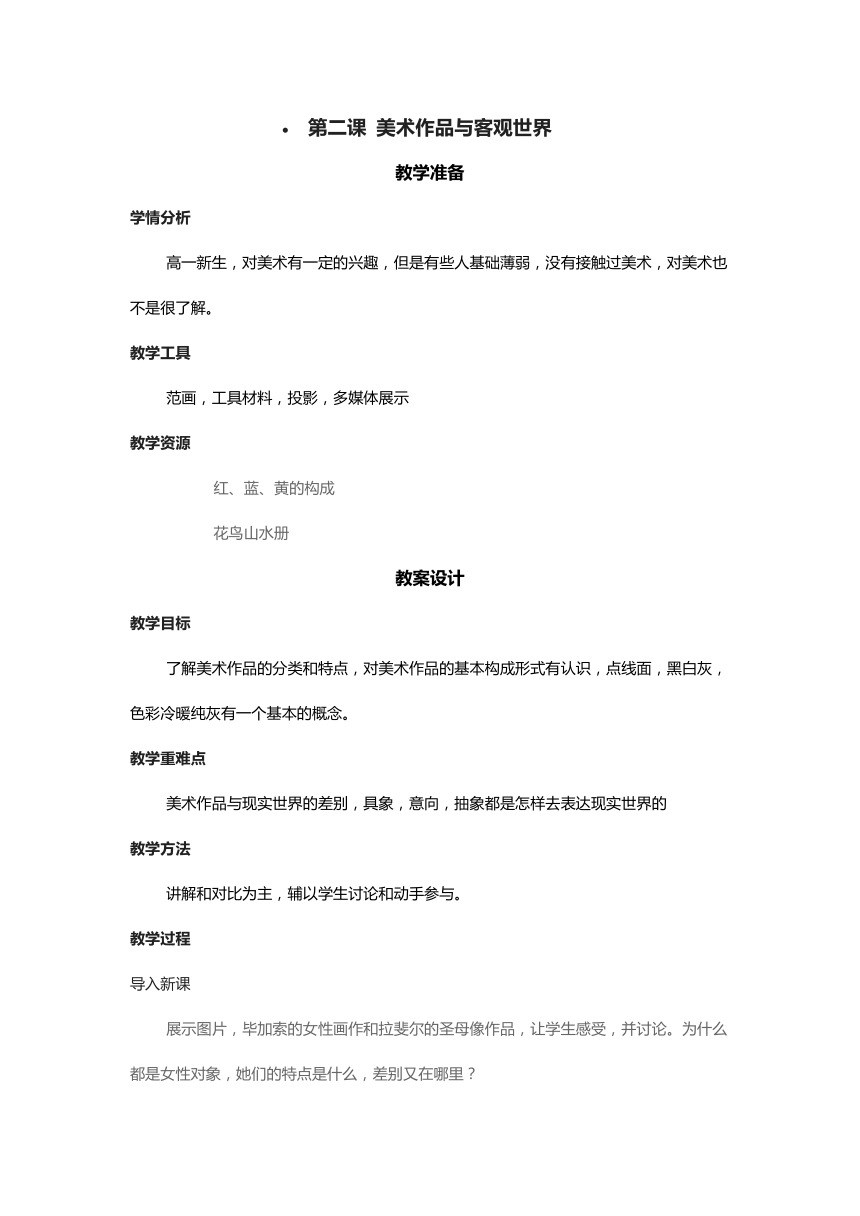 • 第二课 美术作品与客观世界

教学准备

学情分析

高一新生，对美术有一定的兴趣，但是有些人基础薄弱，没有接触过美术，对美术也不是很了解。

教学工具

范画，工具材料，投影，多媒体展示

教学资源

红、蓝、黄的构成

花鸟山水册

教案设计

教学目标

了解美术作品的分类和特点，对美术作品的基本构成形式有认识，点线面，黑白灰，色彩冷暖纯灰有一个基本的概念。

教学重难点

美术作品与现实世界的差别，具象，意向，抽象都是怎样去表达现实世界的

教学方法

讲解和对比为主，辅以学生讨论和动手参与。

教学过程

导入新课

展示图片，毕加索的女性画作和拉斐尔的圣母像作品，让学生感受，并讨论。为什么都是女性对象，她们的特点是什么，差别又在哪里？